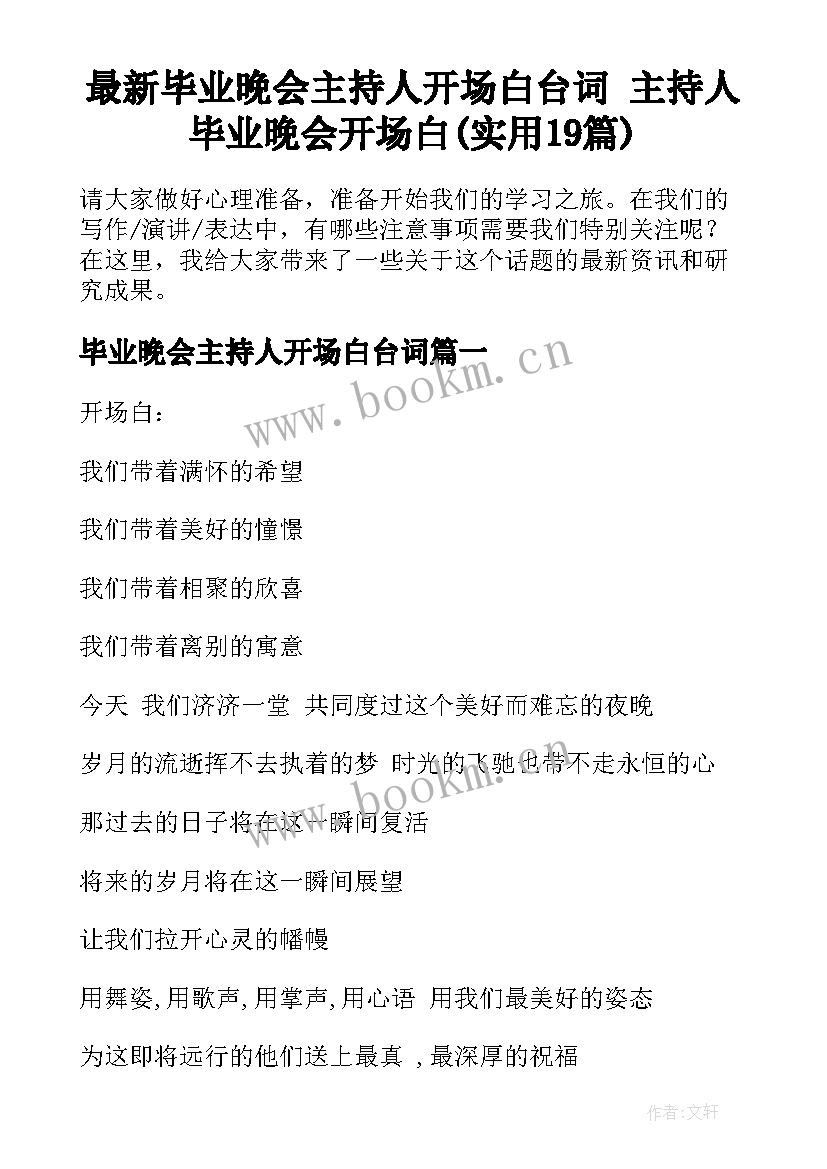 最新毕业晚会主持人开场白台词 主持人毕业晚会开场白(实用19篇)

请大家做好心理准备，准备开始我们的学习之旅。在我们的写作/演讲/表达中，有哪些注意事项需要我们特别关注呢？在这里，我给大家带来了一些关于这个话题的最新资讯和研究成果。

毕业晚会主持人开场白台词篇一

www.bookm.cn

开场白：

我们带着满怀的希望

我们带着美好的憧憬

我们带着相聚的欣喜

我们带着离别的寓意

今天 我们济济一堂 共同度过这个美好而难忘的夜晚

岁月的流逝挥不去执着的梦 时光的飞驰也带不走永恒的心

www.bookm.cn

那过去的日子将在这一瞬间复活

将来的岁月将在这一瞬间展望

让我们拉开心灵的幡幔

用舞姿,用歌声,用掌声,用心语 用我们最美好的姿态

为这即将远行的他们送上最真 ,最深厚的祝福

作者:文轩